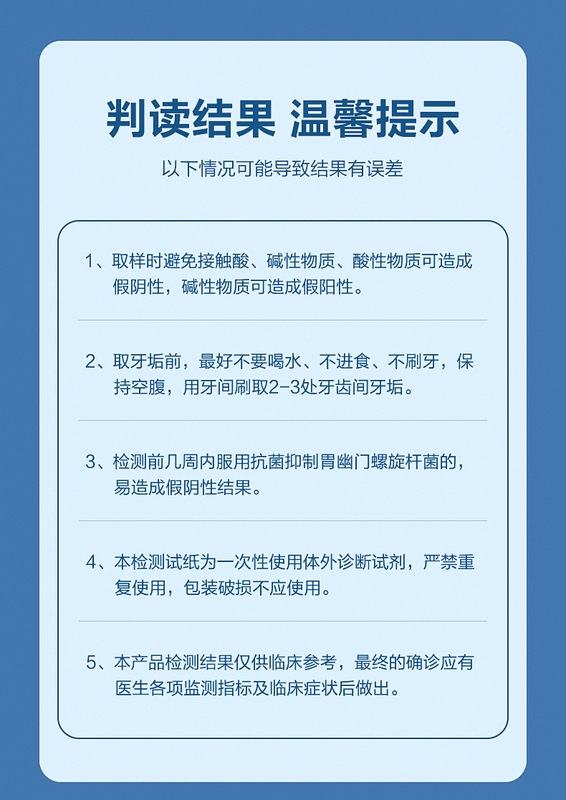 判读结果 温馨提示

以下情况可能导致结果有误差

1、取样时避免接触酸、碱性物质、酸性物质可造成假阴性，碱性物质可造成假阳性。

2、取牙垢前，最好不要喝水、不进食、不刷牙，保持空腹，用牙间刷取2-3处牙齿间牙垢。

3、检测前几周内服用抗菌抑制胃幽门螺旋杆菌的，易造成假阴性结果。

4、本检测试纸为一次性使用体外诊断试剂，严禁重复使用，包装破损不应使用。

5、本产品检测结果仅供临床参考，最终的确诊应有医生各项监测指标及临床症状后做出。